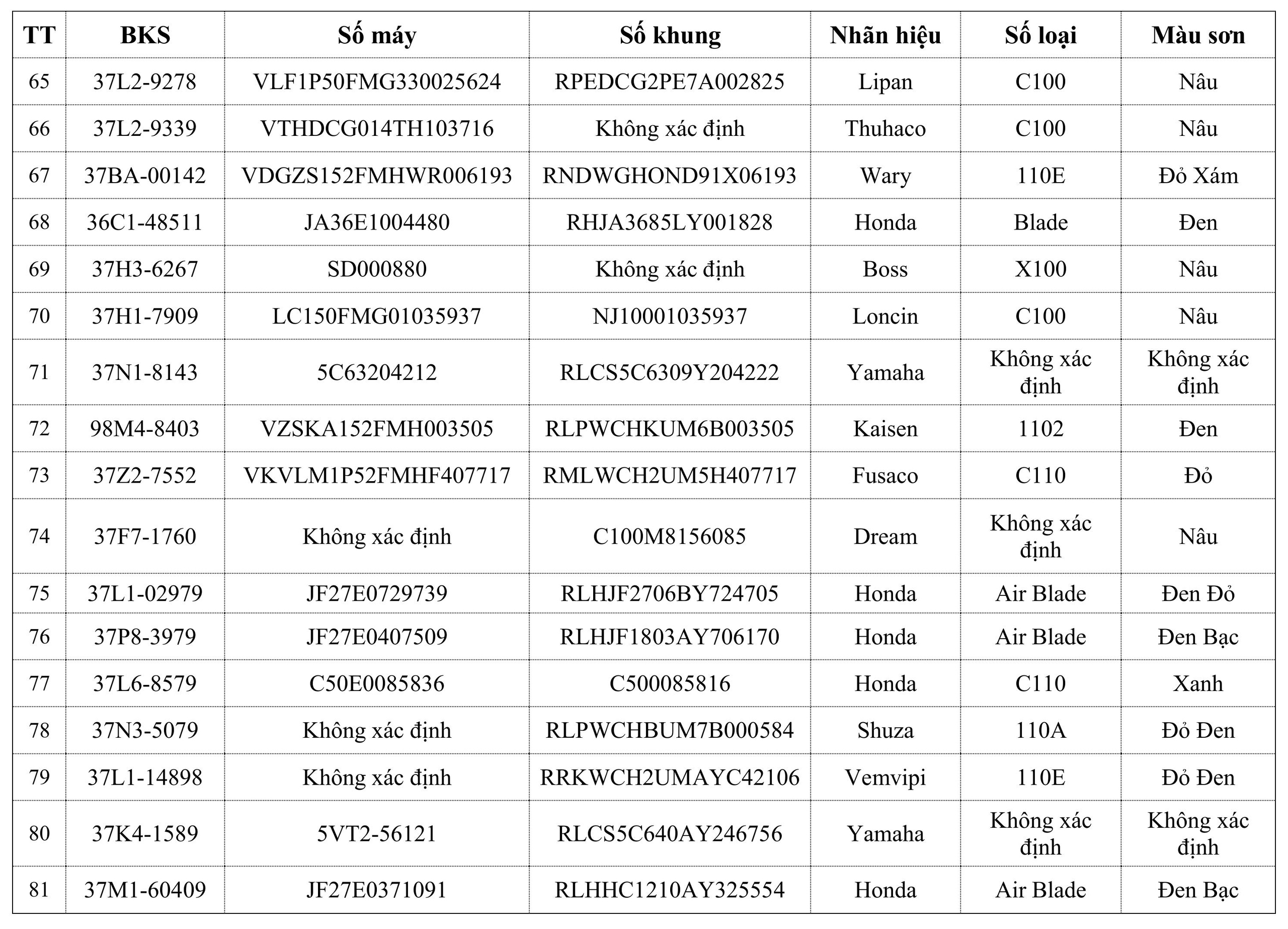 | TT | BKS | Số máy | Số khung | Nhãn hiệu | Số loại | Màu sơn |
|---|---|---|---|---|---|---|
| 65 | 37L2-9278 | VLF1P50FMG330025624 | RPEDCG2PE7A002825 | Lipan | C100 | Nâu |
| 66 | 37L2-9339 | VTHDCG014TH103716 | Không xác định | Thuhaco | C100 | Nâu |
| 67 | 37BA-00142 | VDGZS152FMHWR006193 | RNDWGHOND91X06193 | Wary | 110E | Đỏ Xám |
| 68 | 36C1-48511 | JA36E1004480 | RHJA3685LY001828 | Honda | Blade | Đen |
| 69 | 37H3-6267 | SD000880 | Không xác định | Boss | X100 | Nâu |
| 70 | 37H1-7909 | LC150FMG01035937 | NJ10001035937 | Loncin | C100 | Nâu |
| 71 | 37N1-8143 | 5C63204212 | RLCS5C6309Y204222 | Yamaha | Không xác định | Không xác định |
| 72 | 98M4-8403 | VZSKA152FMH003505 | RLPWCHKUM6B003505 | Kaisen | 1102 | Đen |
| 73 | 37Z2-7552 | VKVLM1P52FMHF407717 | RMLWCH2UM5H407717 | Fusaco | C110 | Đỏ |
| 74 | 37F7-1760 | Không xác định | C100M8156085 | Dream | Không xác định | Nâu |
| 75 | 37L1-02979 | JF27E0729739 | RLHJF2706BY724705 | Honda | Air Blade | Đen Đỏ |
| 76 | 37P8-3979 | JF27E0407509 | RLHJF1803AY706170 | Honda | Air Blade | Đen Bạc |
| 77 | 37L6-8579 | C50E0085836 | C500085816 | Honda | C110 | Xanh |
| 78 | 37N3-5079 | Không xác định | RLPWCHBUM7B000584 | Shuza | 110A | Đỏ Đen |
| 79 | 37L1-14898 | Không xác định | RRKWCH2UMAYC42106 | Vemvipi | 110E | Đỏ Đen |
| 80 | 37K4-1589 | 5VT2-56121 | RLCS5C640AY246756 | Yamaha | Không xác định | Không xác định |
| 81 | 37M1-60409 | JF27E0371091 | RLHHC1210AY325554 | Honda | Air Blade | Đen Bạc |